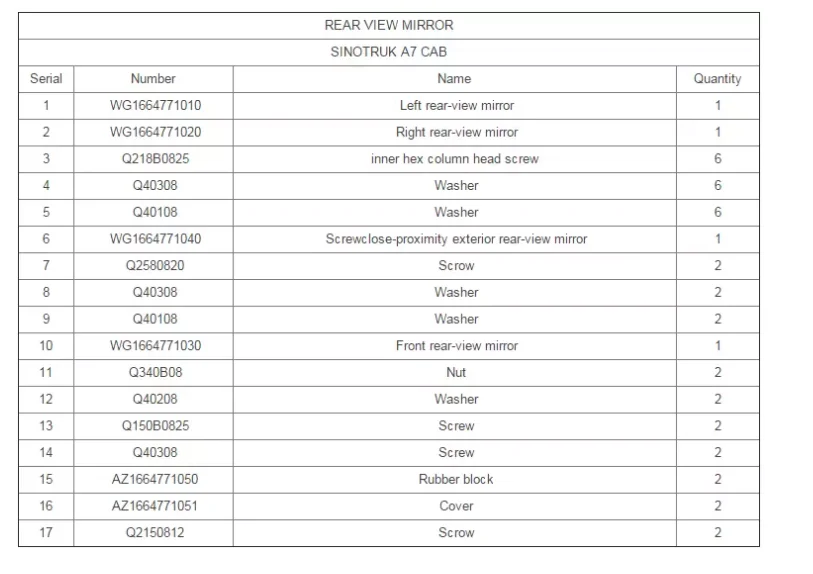 REAR VIEW MIRROR

SINOTRUK A7 CAB

| Serial | Number | Name | Quantity |
|---|---|---|---|
| 1 | WG1664771010 | Left rear-view mirror | 1 |
| 2 | WG1664771020 | Right rear-view mirror | 1 |
| 3 | Q218B0825 | inner hex column head screw | 6 |
| 4 | Q40308 | Washer | 6 |
| 5 | Q40108 | Washer | 6 |
| 6 | WG1664771040 | Screwclose-proximity exterior rear-view mirror | 1 |
| 7 | Q2580820 | Scrow | 2 |
| 8 | Q40308 | Washer | 2 |
| 9 | Q40108 | Washer | 2 |
| 10 | WG1664771030 | Front rear-view mirror | 1 |
| 11 | Q340B08 | Nut | 2 |
| 12 | Q40208 | Washer | 2 |
| 13 | Q150B0825 | Screw | 2 |
| 14 | Q40308 | Screw | 2 |
| 15 | AZ1664771050 | Rubber block | 2 |
| 16 | AZ1664771051 | Cover | 2 |
| 17 | Q2150812 | Scrow | 2 |